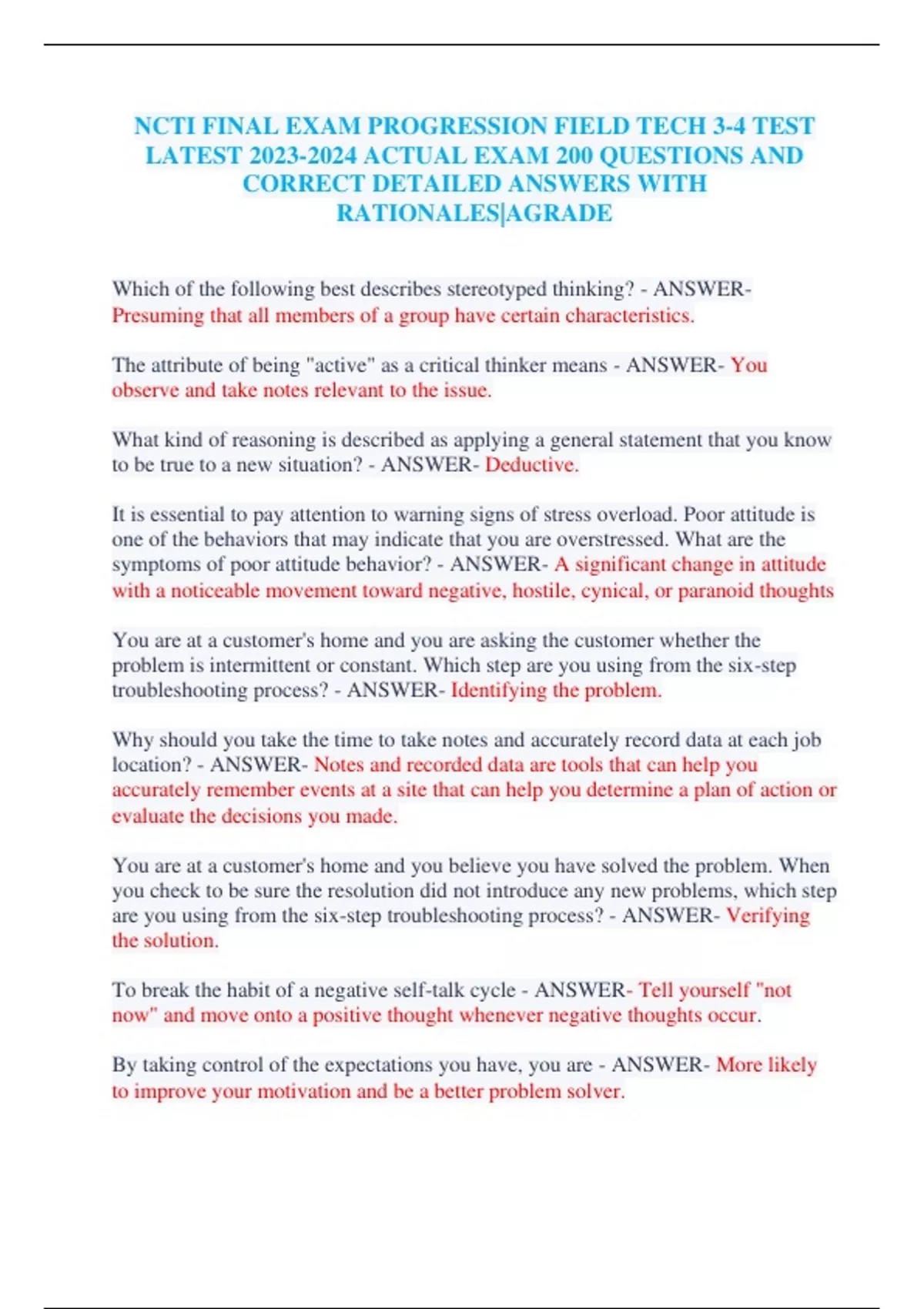 NCTI FINAL EXAM PROGRESSION FIELD TECH 3-4 TEST LATEST 2023-2024 ACTUAL EXAM 200 QUESTIONS AND CORRECT DETAILED ANSWERS WITH RATIONALES|AGRADE

Which of the following best describes stereotyped thinking? - ANSWER- Presuming that all members of a group have certain characteristics.

The attribute of being "active" as a critical thinker means - ANSWER- You observe and take notes relevant to the issue.

What kind of reasoning is described as applying a general statement that you know to be true to a new situation? - ANSWER- Deductive.

It is essential to pay attention to warning signs of stress overload. Poor attitude is one of the behaviors that may indicate that you are overstressed. What are the symptoms of poor attitude behavior? - ANSWER- A significant change in attitude with a noticeable movement toward negative, hostile, cynical, or paranoid thoughts

You are at a customer's home and you are asking the customer whether the problem is intermittent or constant. Which step are you using from the six-step troubleshooting process? - ANSWER- Identifying the problem.

Why should you take the time to take notes and accurately record data at each job location? - ANSWER- Notes and recorded data are tools that can help you accurately remember events at a site that can help you determine a plan of action or evaluate the decisions you made.

You are at a customer's home and you believe you have solved the problem. When you check to be sure the resolution did not introduce any new problems, which step are you using from the six-step troubleshooting process? - ANSWER- Verifying the solution.

To break the habit of a negative self-talk cycle - ANSWER- Tell yourself "not now" and move onto a positive thought whenever negative thoughts occur.

By taking control of the expectations you have, you are - ANSWER- More likely to improve your motivation and be a better problem solver.